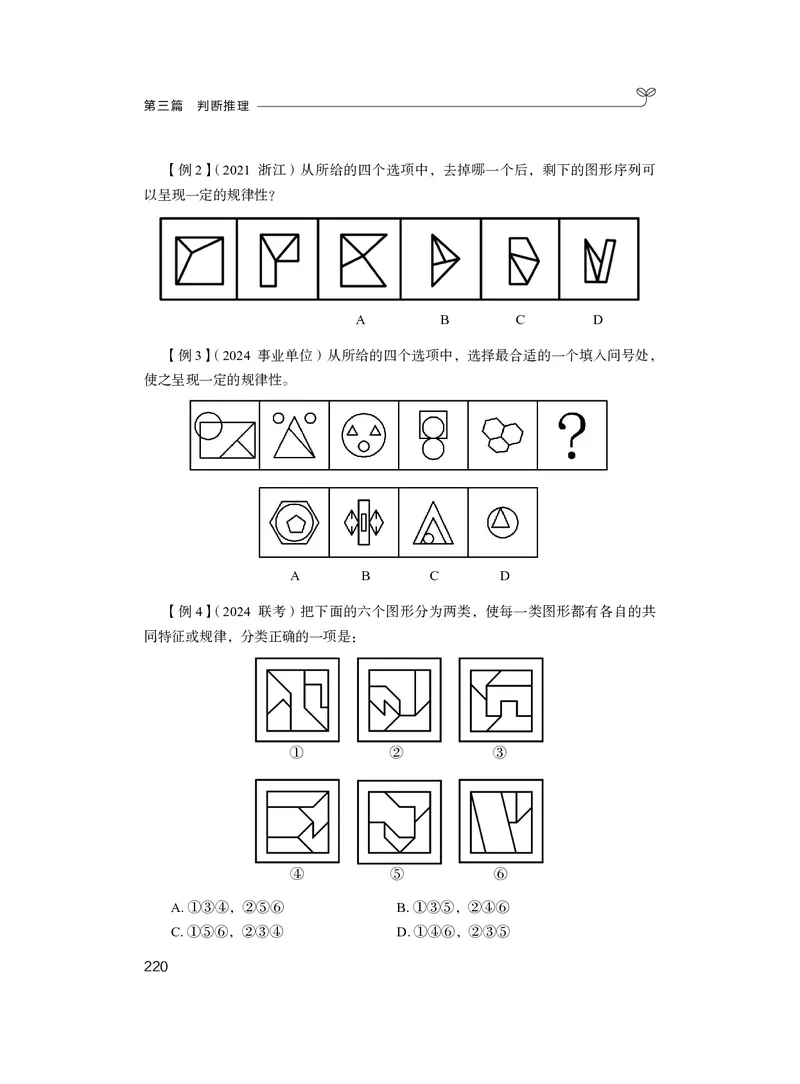 第三篇　判断推理

【例 2】（2021 浙江）从所给的四个选项中，去掉哪一个后，剩下的图形序列可以呈现一定的规律性？

A　B　C　D

【例 3】（2024 事业单位）从所给的四个选项中，选择最合适的一个填入问号处，使之呈现一定的规律性。

?

A　B　C　D

【例 4】（2024 联考）把下面的六个图形分为两类，使每一类图形都有各自的共同特征或规律，分类正确的一项是：

①　②　③

④　⑤　⑥

A. ①③④，②⑤⑥　　B. ①③⑤，②④⑥
C. ①⑤⑥，②③④　　D. ①④⑥，②③⑤

220